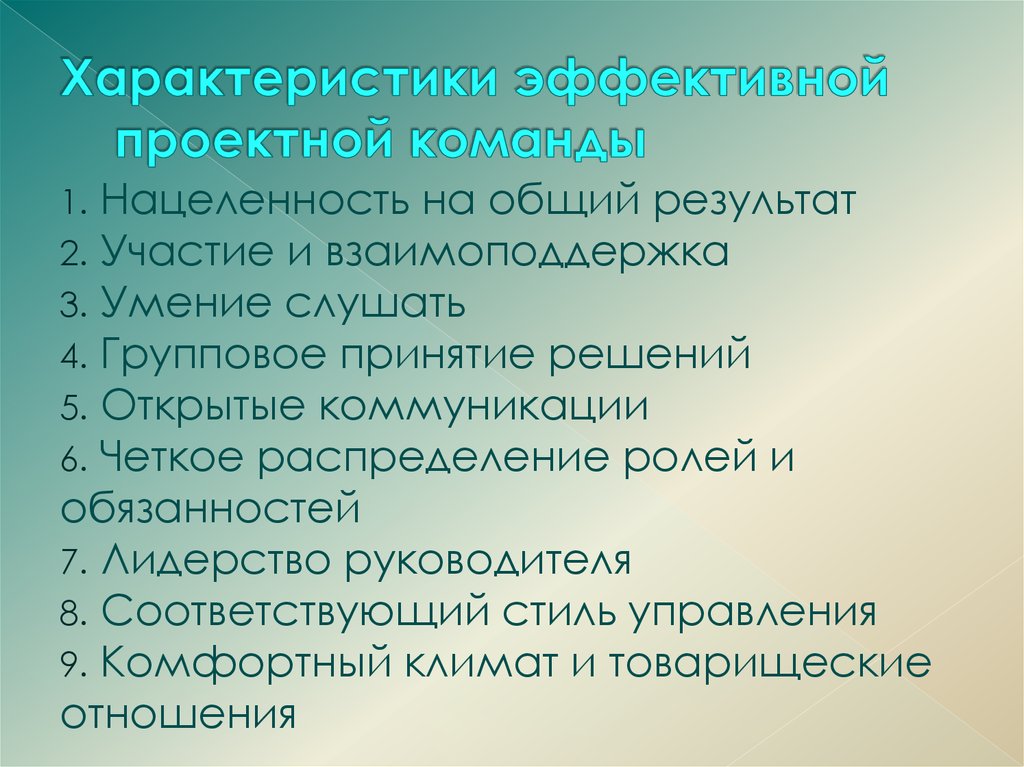 Характеристики эффективной проектной команды

1. Нацеленность на общий результат
2. Участие и взаимоподдержка
3. Умение слушать
4. Групповое принятие решений
5. Открытые коммуникации
6. Четкое распределение ролей и обязанностей
7. Лидерство руководителя
8. Соответствующий стиль управления
9. Комфортный климат и товарищеские отношения